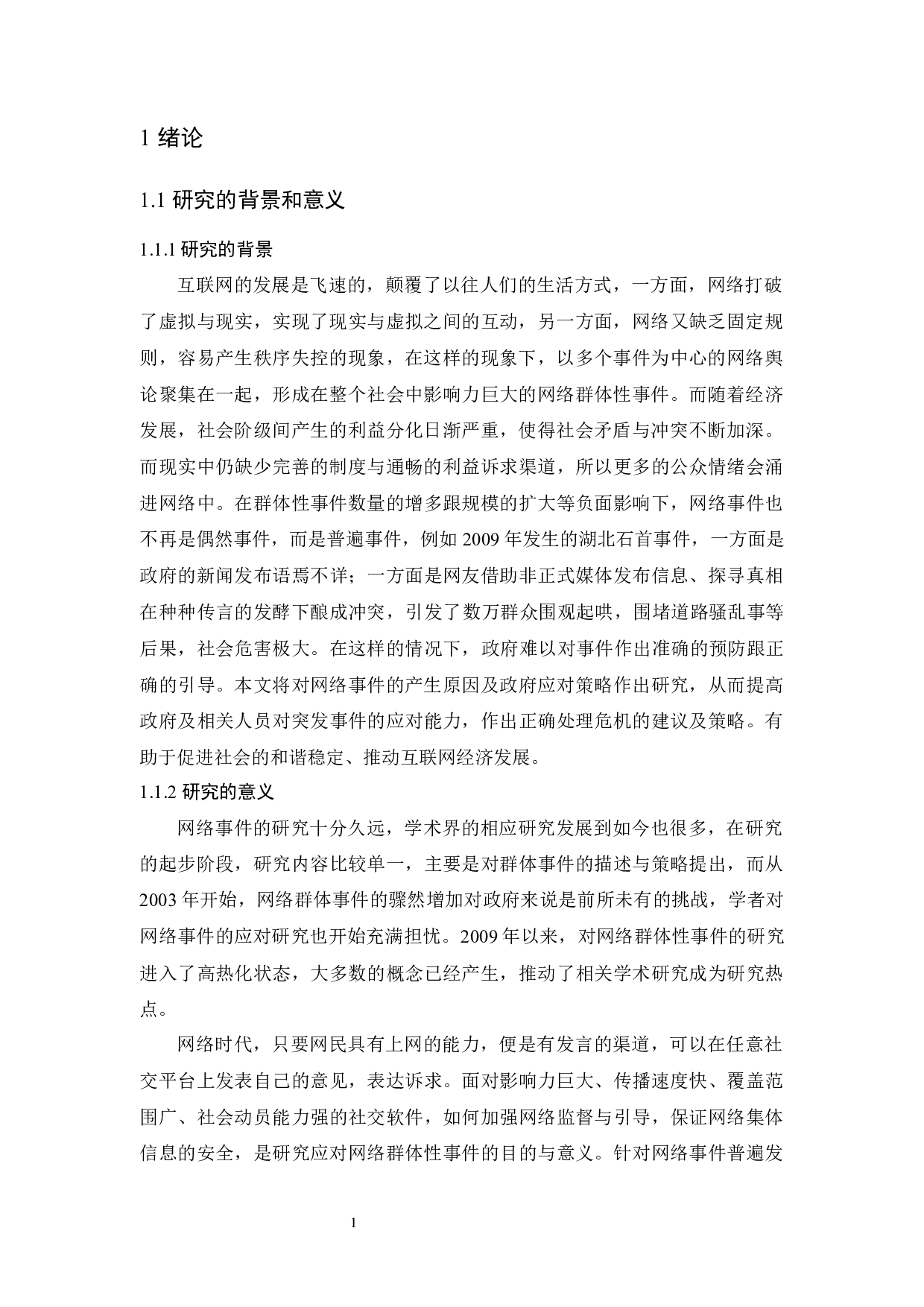 1 绪论

1.1 研究的背景和意义

1.1.1 研究的背景

互联网的发展是飞速的，颠覆了以往人们的生活方式，一方面，网络打破了虚拟与现实，实现了现实与虚拟之间的互动，另一方面，网络又缺乏固定规则，容易产生秩序失控的现象，在这样的现象下，以多个事件为中心的网络舆论聚集在一起，形成在整个社会中影响力巨大的网络群体性事件。而随着经济发展，社会阶级间产生的利益分化日渐严重，使得社会矛盾与冲突不断加深。而现实中仍缺少完善的制度与通畅的利益诉求渠道，所以更多的公众情绪会涌进网络中。在群体性事件数量的增多跟规模的扩大等负面影响下，网络事件也不再是偶然事件，而是普遍事件，例如 2009 年发生的湖北石首事件，一方面是政府的新闻发布语焉不详；一方面是网友借助非正式媒体发布信息、探寻真相在种种传言的发酵下酿成冲突，引发了数万群众围观起哄，围堵道路骚乱事等后果，社会危害极大。在这样的情况下，政府难以对事件作出准确的预防跟正确的引导。本文将对网络事件的产生原因及政府应对策略作出研究，从而提高政府及相关人员对突发事件的应对能力，作出正确处理危机的建议及策略。有助于促进社会的和谐稳定、推动互联网经济发展。

1.1.2 研究的意义

网络事件的研究十分久远，学术界的相应研究发展到如今也很多，在研究的起步阶段，研究内容比较单一，主要是对群体事件的描述与策略提出，而从 2003 年开始，网络群体事件的骤然增加对政府来说是前所未有的挑战，学者对网络事件的应对研究也开始充满担忧。2009 年以来，对网络群体性事件的研究进入了高热化状态，大多数的概念已经产生，推动了相关学术研究成为研究热点。

网络时代，只要网民具有上网的能力，便是有发言的渠道，可以在任意社交平台上发表自己的意见，表达诉求。面对影响力巨大、传播速度快、覆盖范围广、社会动员能力强的社交软件，如何加强网络监督与引导，保证网络集体信息的安全，是研究应对网络群体性事件的目的与意义。针对网络事件普遍发

1